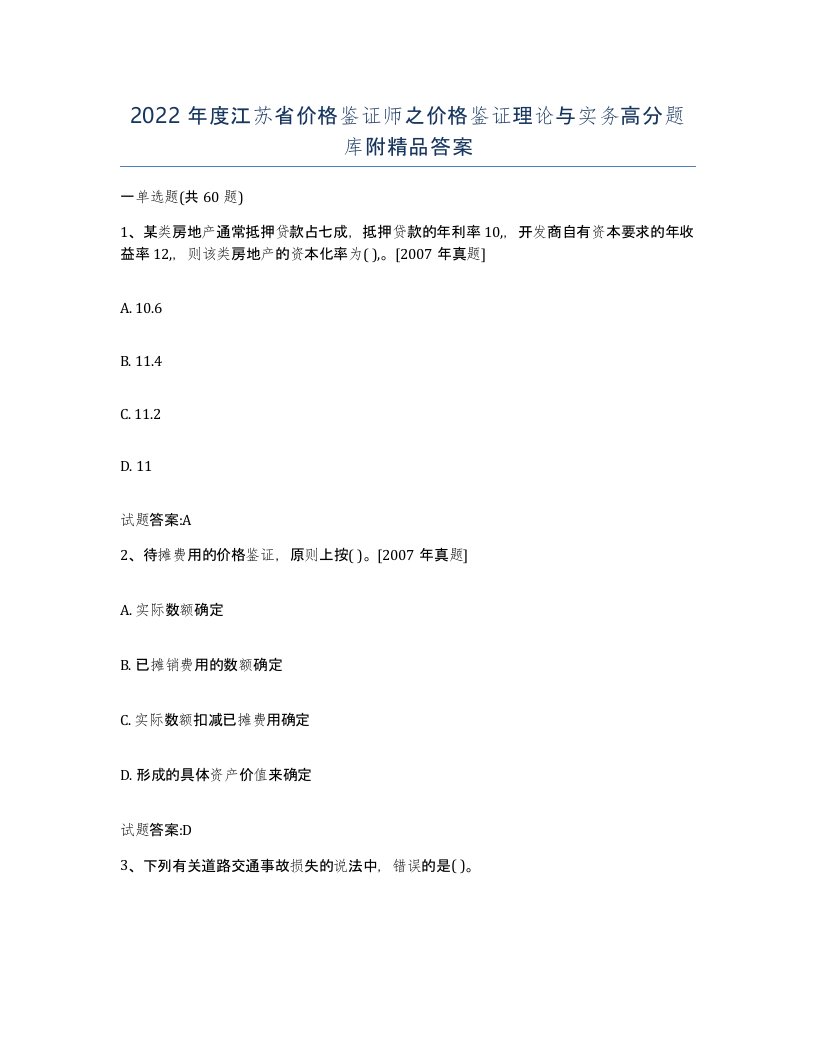 2022 年度江苏省价格鉴证师之价格鉴证理论与实务高分题库附精品答案

一单选题(共 60 题)

1、某类房地产通常抵押贷款占七成，抵押贷款的年利率 10,，开发商自有资本要求的年收益率 12,，则该类房地产的资本化率为( ),。[2007 年真题]

A. 10.6

B. 11.4

C. 11.2

D. 11

试题答案:A

2、待摊费用的价格鉴证，原则上按( )。[2007 年真题]

A. 实际数额确定

B. 已摊销费用的数额确定

C. 实际数额扣减已摊费用确定

D. 形成的具体资产价值来确定

试题答案:D

3、下列有关道路交通事故损失的说法中，错误的是( )。